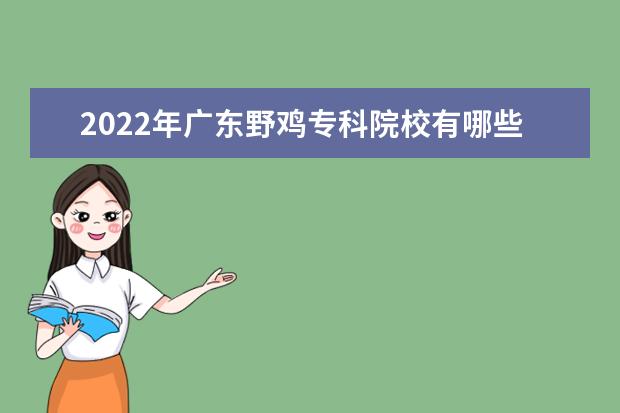 2022年广东野鸡专科院校有哪些